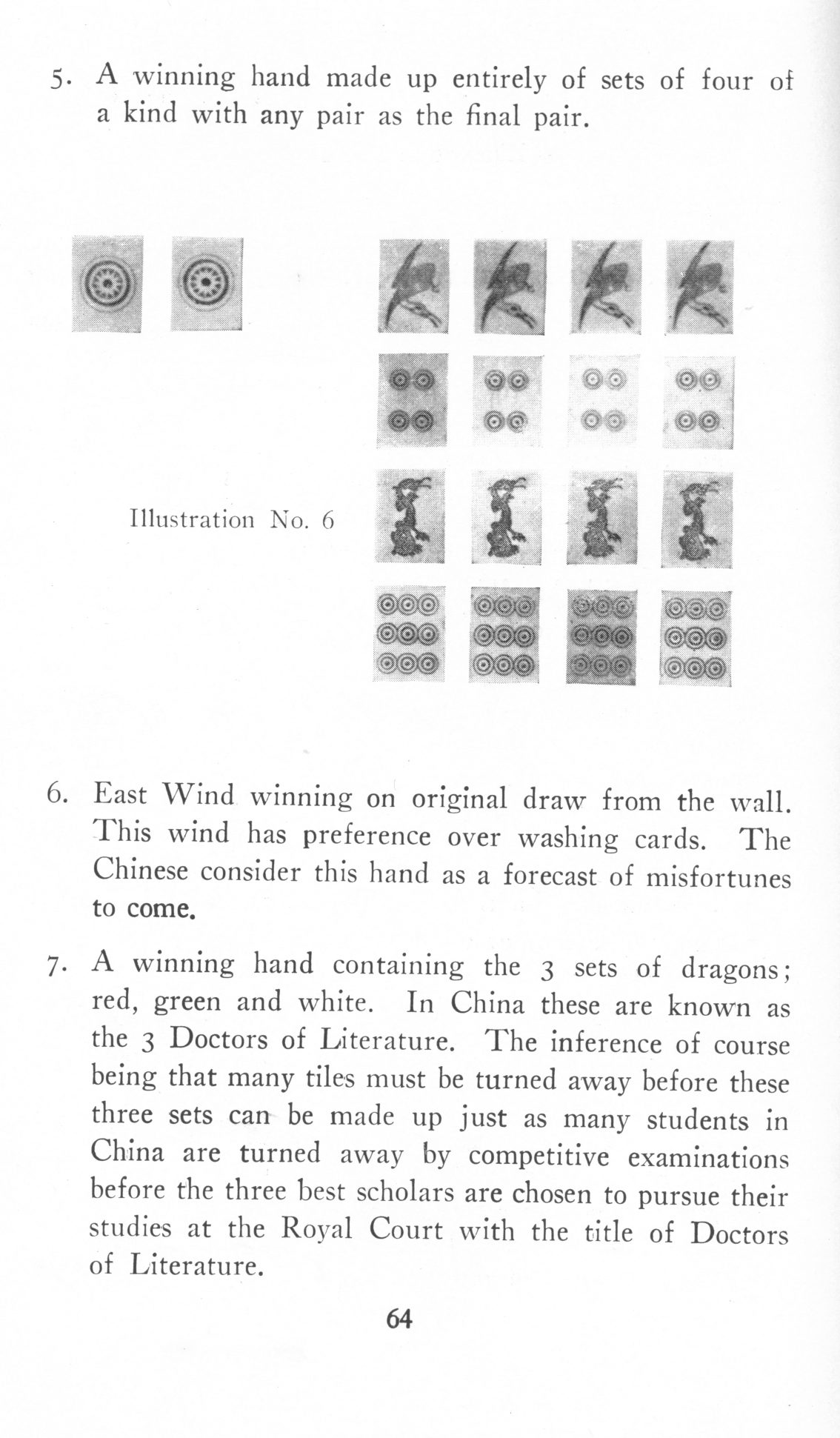 5. A winning hand made up entirely of sets of four of a kind with any pair as the final pair.

Illustration No. 6

6. East Wind winning on original draw from the wall. This wind has preference over washing cards. The Chinese consider this hand as a forecast of misfortunes to come.

7. A winning hand containing the 3 sets of dragons; red, green and white. In China these are known as the 3 Doctors of Literature. The inference of course being that many tiles must be turned away before these three sets can be made up just as many students in China are turned away by competitive examinations before the three best scholars are chosen to pursue their studies at the Royal Court with the title of Doctors of Literature.

64